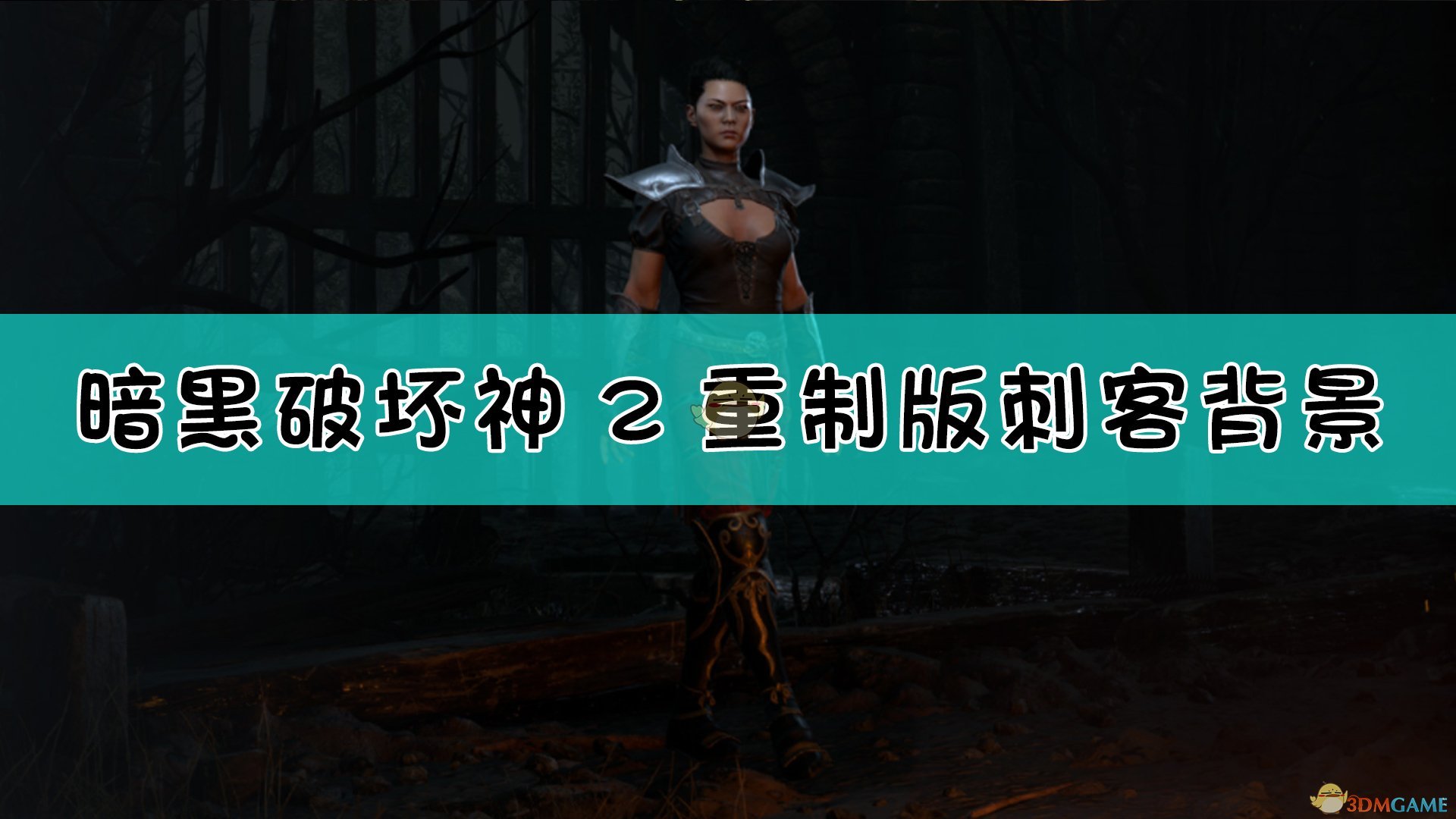 暗黑破坏神 2 重制版刺客背景

3DMGAME